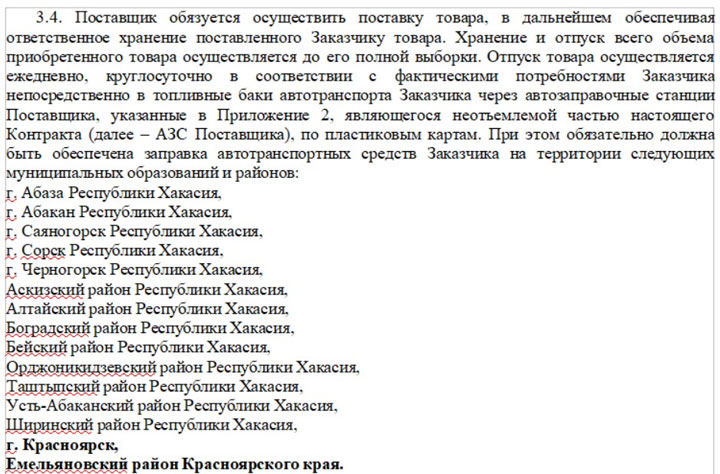 3.4. Поставщик обязуется осуществить поставку товара, в дальнейшем обеспечивая ответственное хранение поставленного Заказчику товара. Хранение и отпуск всего объема приобретенного товара осуществляется до его полной выборки. Отпуск товара осуществляется ежедневно, круглосуточно в соответствии с фактическими потребностями Заказчика непосредственно в топливные баки автотранспорта Заказчика через автозаправочные станции Поставщика, указанные в Приложение 2, являющегося неотъемлемой частью настоящего Контракта (далее – АЗС Поставщика), по пластиковым картам. При этом обязательно должна быть обеспечена заправка автотранспортных средств Заказчика на территории следующих муниципальных образований и районов:
г. Абаза Республики Хакасия,
г. Абакан Республики Хакасия,
г. Саяногорск Республики Хакасия,
г. Сорск Республики Хакасия,
г. Черногорск Республики Хакасия,
Аскизский район Республики Хакасия,
Алтайский район Республики Хакасия,
Боградский район Республики Хакасия,
Бейский район Республики Хакасия,
Орджоникидзевский район Республики Хакасия,
Таштыпский район Республики Хакасия,
Усть-Абаканский район Республики Хакасия,
Ширинский район Республики Хакасия,
г. Красноярск,
Емельяновский район Красноярского края.